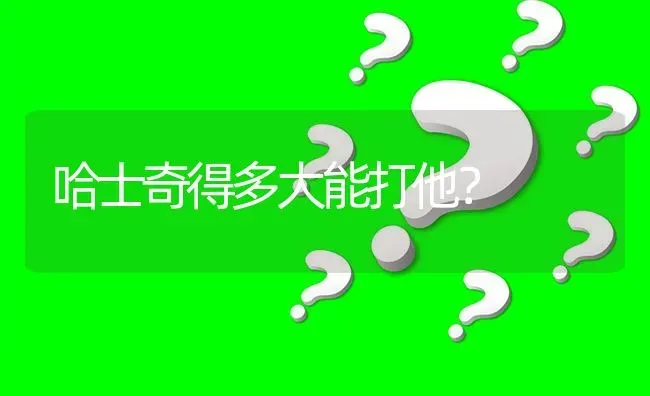 哈士奇得多大能打他?